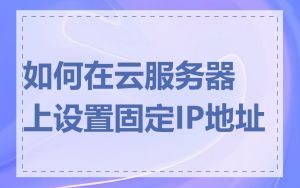 如何在云服务器上设置固定IP地址